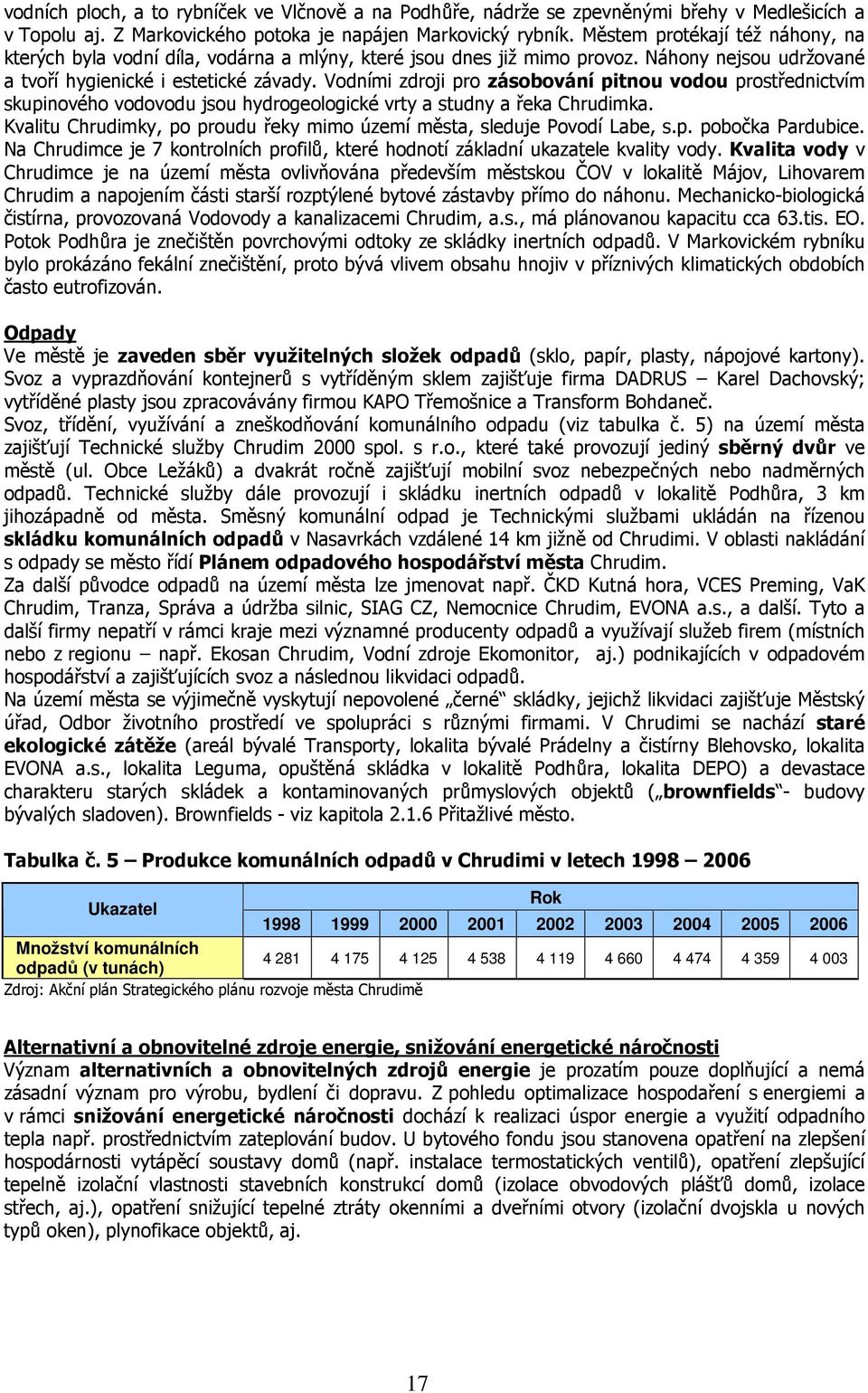 vodních ploch, a to rybníček ve Vlčnově a na Podhůře, nádrže se zpevněnými břehy v Medlešicích a v Topolu aj. Z Markovického potoka je napájen Markovický rybník. Městem protékají též náhony, na kterých byla vodní díla, vodárna a mlýny, které jsou dnes již mimo provoz. Náhony nejsou udržované a tvoří hygienické i estetické závady. Vodními zdroji pro zásobování pitnou vodou prostřednictvím skupinového vodovodu jsou hydrogeologické vrty a studny a řeka Chrudimka.
Kvalitu Chrudimky, po proudu řeky mimo území města, sleduje Povodí Labe, s.p. pobočka Pardubice. Na Chrudimce je 7 kontrolních profilů, které hodnotí základní ukazatele kvality vody. Kvalita vody v Chrudimce je na území města ovlivňována především městskou ČOV v lokalitě Májov, Lihovarem Chrudim a napojením části starší rozptýlené bytové zástavby přímo do náhonu. Mechanicko-biologická čistírna, provozovaná Vodovody a kanalizacemi Chrudim, a.s., má plánovanou kapacitu cca 63.tis. EO. Potok Podhůra je znečištěn povrchovými odtoky ze skládky inertních odpadů. V Markovickém rybníku bylo prokázáno fekální znečištění, proto bývá vlivem obsahu hnojiv v příznivých klimatických obdobích často eutrofizován.

Odpady
Ve městě je zaveden sběr využitelných složek odpadů (sklo, papír, plasty, nápojové kartony). Svoz a vyprazdňování kontejnerů s vytříděným sklem zajišťuje firma DADRUS – Karel Dachovský; vytříděné plasty jsou zpracovávány firmou KAPO Třemošnice a Transform Bohdaneč.
Svoz, třídění, využívání a zneškodňování komunálního odpadu (viz tabulka č. 5) na území města zajišťují Technické služby Chrudim 2000 spol. s r.o., které také provozují jediný sběrný dvůr ve městě (ul. Obce Ležáků) a dvakrát ročně zajišťují mobilní svoz nebezpečných nebo nadměrných odpadů. Technické služby dále provozují i skládku inertních odpadů v lokalitě Podhůra, 3 km jihozápadně od města. Směsný komunální odpad je Technickými službami ukládán na řízenou skládku komunálních odpadů v Nasavrkách vzdálené 14 km jižně od Chrudimi. V oblasti nakládání s odpady se město řídí Plánem odpadového hospodářství města Chrudim.
Za další původce odpadů na území města lze jmenovat např. ČKD Kutná hora, VCES Preming, VaK Chrudim, Tranza, Správa a údržba silnic, SIAG CZ, Nemocnice Chrudim, EVONA a.s., a další. Tyto a další firmy nepatří v rámci kraje mezi významné producenty odpadů a využívají služeb firem (místních nebo z regionu – např. Ekosan Chrudim, Vodní zdroje Ekomonitor, aj.) podnikajících v odpadovém hospodářství a zajišťujících svoz a následnou likvidaci odpadů.
Na území města se výjimečně vyskytují nepovolené „černé“ skládky, jejichž likvidaci zajišťuje Městský úřad, Odbor životního prostředí ve spolupráci s různými firmami. V Chrudimi se nachází staré ekologické zátěže (areál bývalé Transporty, lokalita bývalé Prádelny a čistírny Blehovsko, lokalita EVONA a.s., lokalita Leguma, opuštěná skládka v lokalitě Podhůra, lokalita DEPO) a devastace charakteru starých skládek a kontaminovaných průmyslových objektů („brownfields“- budovy bývalých sladoven). Brownfields - viz kapitola 2.1.6 Přitažlivé město.

Tabulka č. 5 – Produkce komunálních odpadů v Chrudimi v letech 1998 – 2006

| Ukazatel | Rok | | | | | | | | |
|---|---|---|---|---|---|---|---|---|---|
| | 1998 | 1999 | 2000 | 2001 | 2002 | 2003 | 2004 | 2005 | 2006 |
| Množství komunálních odpadů (v tunách) | 4 281 | 4 175 | 4 125 | 4 538 | 4 119 | 4 660 | 4 474 | 4 359 | 4 003 |

Zdroj: Akční plán Strategického plánu rozvoje města Chrudimě

Alternativní a obnovitelné zdroje energie, snižování energetické náročnosti
Význam alternativních a obnovitelných zdrojů energie je prozatím pouze doplňující a nemá zásadní význam pro výrobu, bydlení či dopravu. Z pohledu optimalizace hospodaření s energiemi a v rámci snižování energetické náročnosti dochází k realizaci úspor energie a využití odpadního tepla např. prostřednictvím zateplování budov. U bytového fondu jsou stanovena opatření na zlepšení hospodárnosti vytápěcí soustavy domů (např. instalace termostatických ventilů), opatření zlepšující tepelně izolační vlastnosti stavebních konstrukcí domů (izolace obvodových plášťů domů, izolace střech, aj.), opatření snižující tepelné ztráty okenními a dveřními otvory (izolační dvojskla u nových typů oken), plynofikace objektů, aj.

17